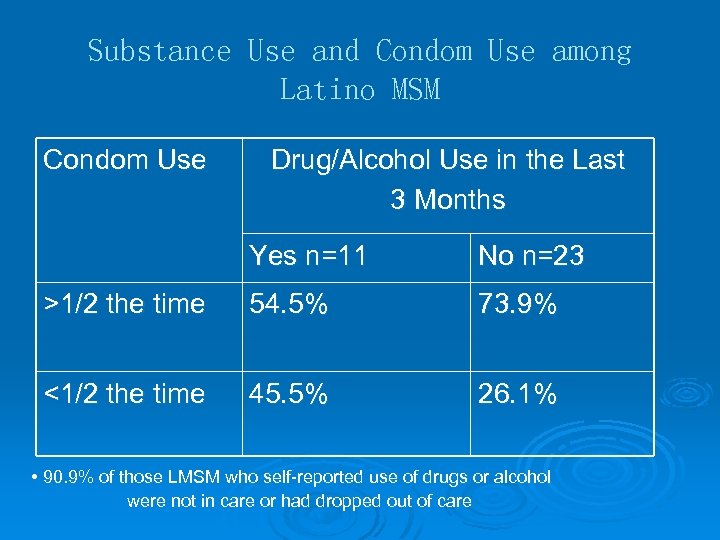 Substance Use and Condom Use among Latino MSM

| Condom Use | Drug/Alcohol Use in the Last 3 Months | |
|---|---|---|
| | Yes n=11 | No n=23 |
| >1/2 the time | 54.5% | 73.9% |
| <1/2 the time | 45.5% | 26.1% |

• 90.9% of those LMSM who self-reported use of drugs or alcohol were not in care or had dropped out of care